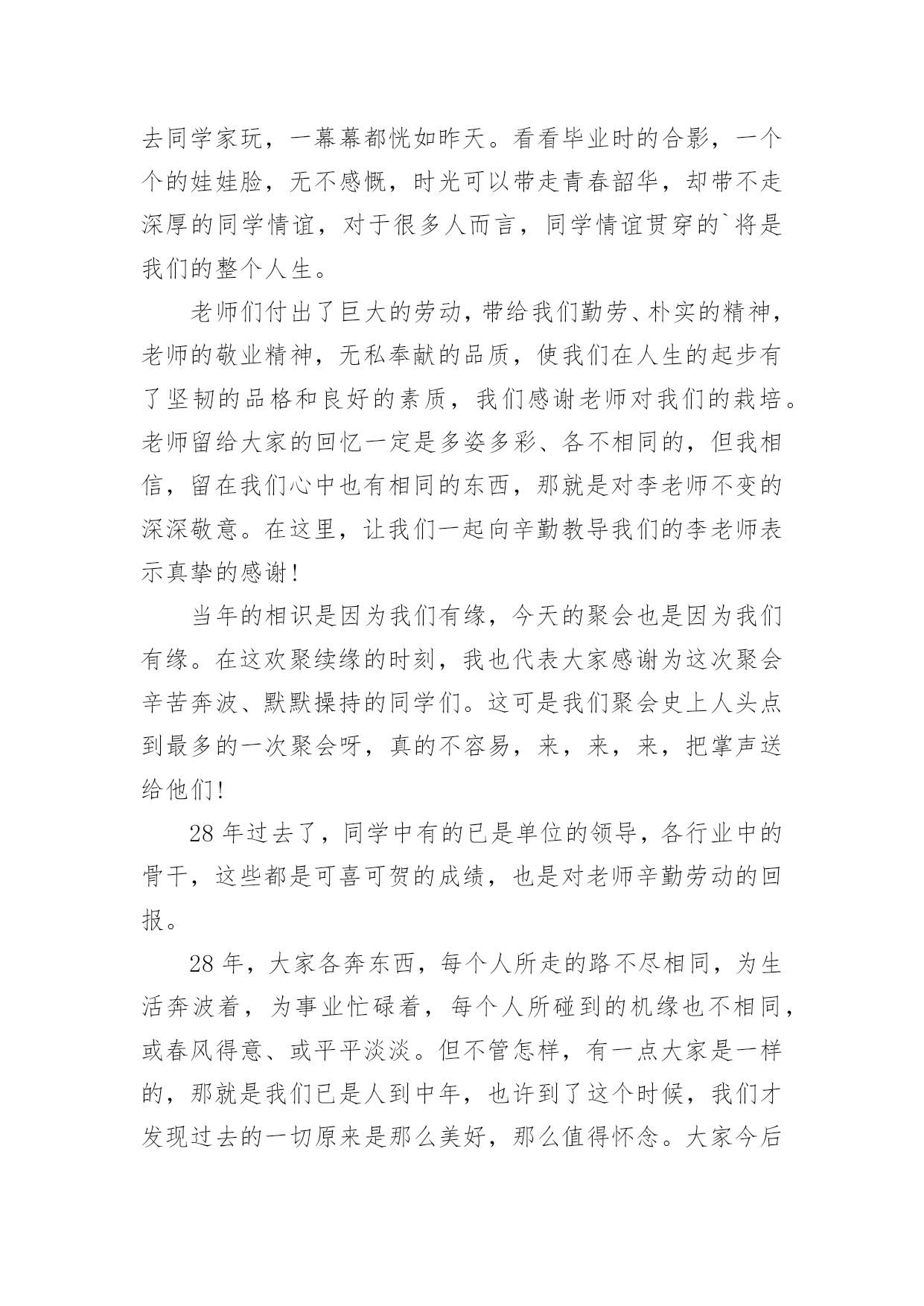 去同学家玩，一幕幕都恍如昨天。看看毕业时的合影，一个个的娃娃脸，无不感慨，时光可以带走青春韶华，却带不走深厚的同学情谊，对于很多人而言，同学情谊贯穿的`将是我们的整个人生。

老师们付出了巨大的劳动，带给我们勤劳、朴实的精神，老师的敬业精神，无私奉献的品质，使我们在人生的起步有了坚韧的品格和良好的素质，我们感谢老师对我们的栽培。老师留给大家的回忆一定是多姿多彩、各不相同的，但我相信，留在我们心中也有相同的东西，那就是对李老师不变的深深敬意。在这里，让我们一起向辛勤教导我们的李老师表示真挚的感谢！

当年的相识是因为我们有缘，今天的聚会也是因为我们有缘。在这欢聚续缘的时刻，我也代表大家感谢为这次聚会辛苦奔波、默默操持的同学们。这可是我们聚会史上人头点到最多的一次聚会呀，真的不容易，来，来，来，把掌声送给他们！

28 年过去了，同学中有的已是单位的领导，各行业中的骨干，这些都是可喜可贺的成绩，也是对老师辛勤劳动的回报。

28 年，大家各奔东西，每个人所走的路不尽相同，为生活奔波着，为事业忙碌着，每个人所碰到的机缘也不相同，或春风得意、或平平淡淡。但不管怎样，有一点大家是一样的，那就是我们已是人到中年，也许到了这个时候，我们才发现过去的一切原来是那么美好，那么值得怀念。大家今后